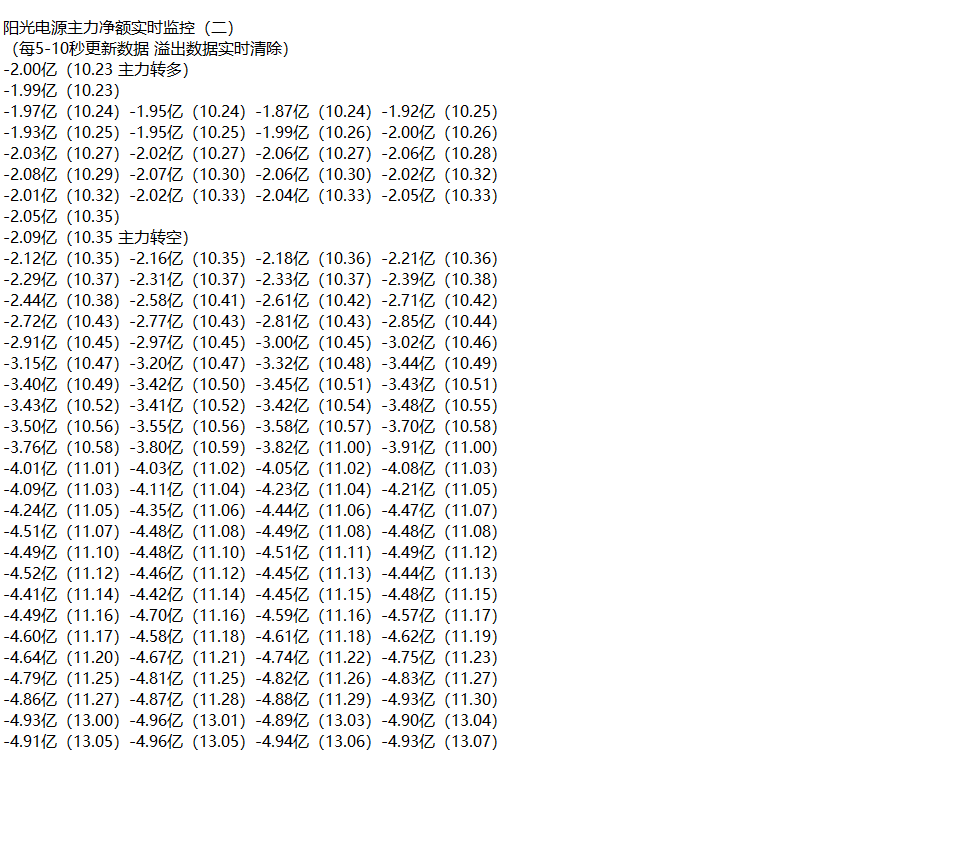 阳光电源主力净额实时监控（二）
（每5-10秒更新数据 溢出数据实时清除）
-2.00亿（10.23 主力转多）
-1.99亿（10.23）
-1.97亿（10.24） -1.95亿（10.24） -1.87亿（10.24） -1.92亿（10.25）
-1.93亿（10.25） -1.95亿（10.25） -1.99亿（10.26） -2.00亿（10.26）
-2.03亿（10.27） -2.02亿（10.27） -2.06亿（10.27） -2.06亿（10.28）
-2.08亿（10.29） -2.07亿（10.30） -2.06亿（10.30） -2.02亿（10.32）
-2.01亿（10.32） -2.02亿（10.33） -2.04亿（10.33） -2.05亿（10.33）
-2.05亿（10.35）
-2.09亿（10.35 主力转空）
-2.12亿（10.35） -2.16亿（10.35） -2.18亿（10.36） -2.21亿（10.36）
-2.29亿（10.37） -2.31亿（10.37） -2.33亿（10.37） -2.39亿（10.38）
-2.44亿（10.38） -2.58亿（10.41） -2.61亿（10.42） -2.71亿（10.42）
-2.72亿（10.43） -2.77亿（10.43） -2.81亿（10.43） -2.85亿（10.44）
-2.91亿（10.45） -2.97亿（10.45） -3.00亿（10.45） -3.02亿（10.46）
-3.15亿（10.47） -3.20亿（10.47） -3.32亿（10.48） -3.44亿（10.49）
-3.40亿（10.49） -3.42亿（10.50） -3.45亿（10.51） -3.43亿（10.51）
-3.43亿（10.52） -3.41亿（10.52） -3.42亿（10.54） -3.48亿（10.55）
-3.50亿（10.56） -3.55亿（10.56） -3.58亿（10.57） -3.70亿（10.58）
-3.76亿（10.58） -3.80亿（10.59） -3.82亿（11.00） -3.91亿（11.00）
-4.01亿（11.01） -4.03亿（11.02） -4.05亿（11.02） -4.08亿（11.03）
-4.09亿（11.03） -4.11亿（11.04） -4.23亿（11.04） -4.21亿（11.05）
-4.24亿（11.05） -4.35亿（11.06） -4.44亿（11.06） -4.47亿（11.07）
-4.51亿（11.07） -4.48亿（11.08） -4.49亿（11.08） -4.48亿（11.08）
-4.49亿（11.10） -4.48亿（11.10） -4.51亿（11.11） -4.49亿（11.12）
-4.52亿（11.12） -4.46亿（11.12） -4.45亿（11.13） -4.44亿（11.13）
-4.41亿（11.14） -4.42亿（11.14） -4.45亿（11.15） -4.48亿（11.15）
-4.49亿（11.16） -4.70亿（11.16） -4.59亿（11.16） -4.57亿（11.17）
-4.60亿（11.17） -4.58亿（11.18） -4.61亿（11.18） -4.62亿（11.19）
-4.64亿（11.20） -4.67亿（11.21） -4.74亿（11.22） -4.75亿（11.23）
-4.79亿（11.25） -4.81亿（11.25） -4.82亿（11.26） -4.83亿（11.27）
-4.86亿（11.27） -4.87亿（11.28） -4.88亿（11.29） -4.93亿（11.30）
-4.93亿（13.00） -4.96亿（13.01） -4.89亿（13.03） -4.90亿（13.04）
-4.91亿（13.05） -4.96亿（13.05） -4.94亿（13.06） -4.93亿（13.07）